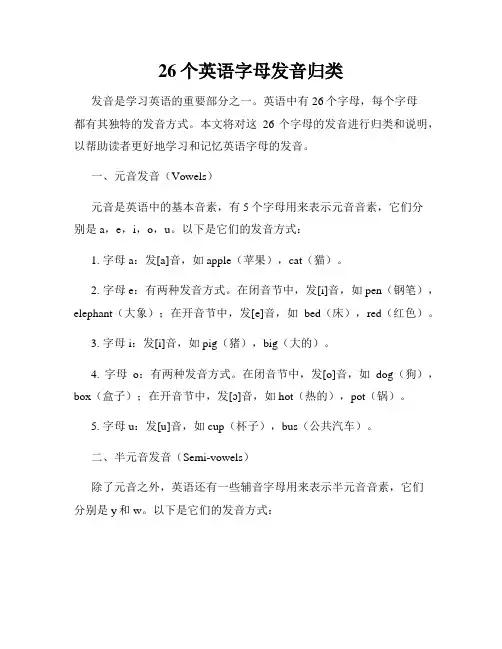 26个英语字母发音归类

发音是学习英语的重要部分之一。英语中有26个字母，每个字母都有其独特的发音方式。本文将对这 26 个字母的发音进行归类和说明，以帮助读者更好地学习和记忆英语字母的发音。

一、元音发音（Vowels）

元音是英语中的基本音素，有5个字母用来表示元音音素，它们分别是a，e，i，o，u。以下是它们的发音方式：

1. 字母a：发[a]音，如apple（苹果），cat（猫）。

2. 字母e：有两种发音方式。在闭音节中，发[i]音，如pen（钢笔），elephant（大象）；在开音节中，发[e]音，如 bed（床），red（红色）。

3. 字母i：发[i]音，如pig（猪），big（大的）。

4. 字母 o：有两种发音方式。在闭音节中，发[o]音，如 dog（狗），box（盒子）；在开音节中，发[ɔ]音，如hot（热的），pot（锅）。

5. 字母u：发[u]音，如cup（杯子），bus（公共汽车）。

二、半元音发音（Semi-vowels）

除了元音之外，英语还有一些辅音字母用来表示半元音音素，它们分别是y和w。以下是它们的发音方式：